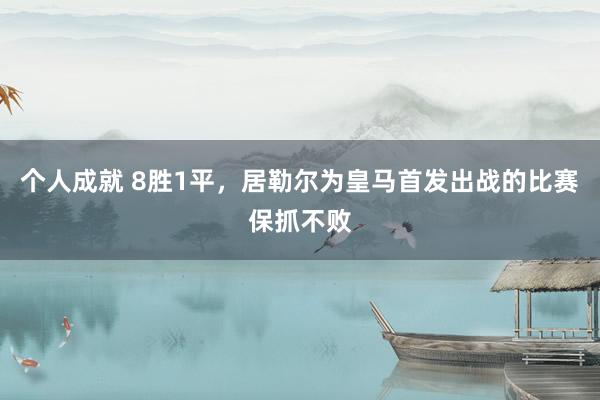 个人成就 8胜1平，居勒尔为皇马首发出战的比赛保抓不败